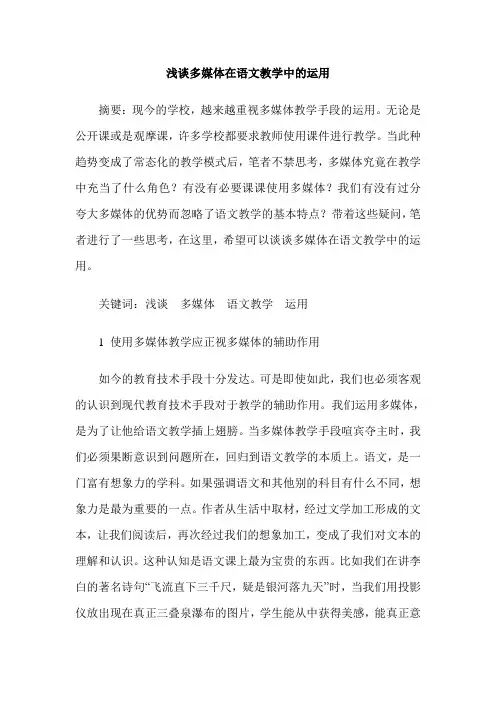 浅谈多媒体在语文教学中的运用

摘要：现今的学校，越来越重视多媒体教学手段的运用。无论是公开课或是观摩课，许多学校都要求教师使用课件进行教学。当此种趋势变成了常态化的教学模式后，笔者不禁思考，多媒体究竟在教学中充当了什么角色？有没有必要课课使用多媒体？我们有没有过分夸大多媒体的优势而忽略了语文教学的基本特点？带着这些疑问，笔者进行了一些思考，在这里，希望可以谈谈多媒体在语文教学中的运用。

关键词：浅谈　多媒体　语文教学　运用

1 使用多媒体教学应正视多媒体的辅助作用

如今的教育技术手段十分发达。可是即使如此，我们也必须客观的认识到现代教育技术手段对于教学的辅助作用。我们运用多媒体，是为了让他给语文教学插上翅膀。当多媒体教学手段喧宾夺主时，我们必须果断意识到问题所在，回归到语文教学的本质上。语文，是一门富有想象力的学科。如果强调语文和其他别的科目有什么不同，想象力是最为重要的一点。作者从生活中取材，经过文学加工形成的文本，让我们阅读后，再次经过我们的想象加工，变成了我们对文本的理解和认识。这种认知是语文课上最为宝贵的东西。比如我们在讲李白的著名诗句“飞流直下三千尺，疑是银河落九天”时，当我们用投影仪放出现在真正三叠泉瀑布的图片，学生能从中获得美感，能真正意